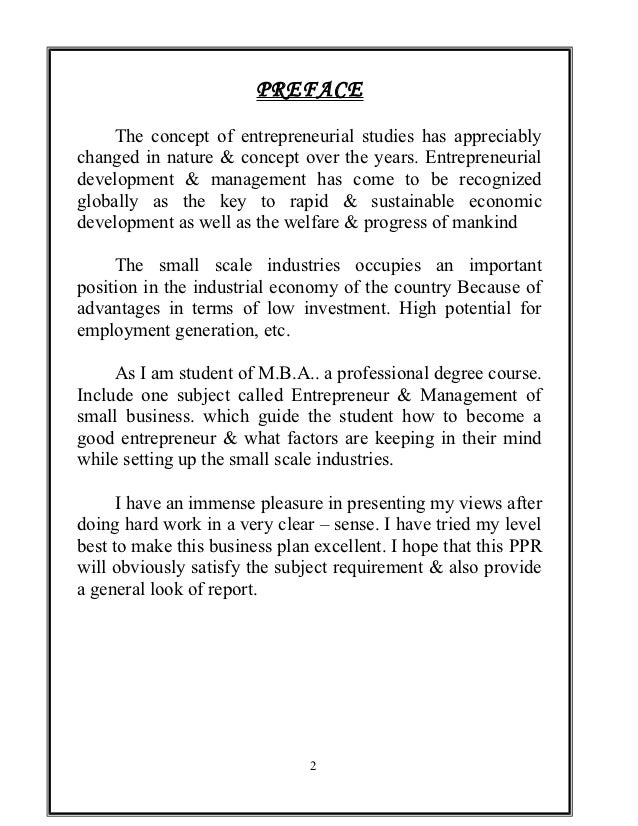 PREFACE

The concept of entrepreneurial studies has appreciably changed in nature & concept over the years. Entrepreneurial development & management has come to be recognized globally as the key to rapid & sustainable economic development as well as the welfare & progress of mankind

The small scale industries occupies an important position in the industrial economy of the country Because of advantages in terms of low investment. High potential for employment generation, etc.

As I am student of M.B.A.. a professional degree course. Include one subject called Entrepreneur & Management of small business. which guide the student how to become a good entrepreneur & what factors are keeping in their mind while setting up the small scale industries.

I have an immense pleasure in presenting my views after doing hard work in a very clear – sense. I have tried my level best to make this business plan excellent. I hope that this PPR will obviously satisfy the subject requirement & also provide a general look of report.

2